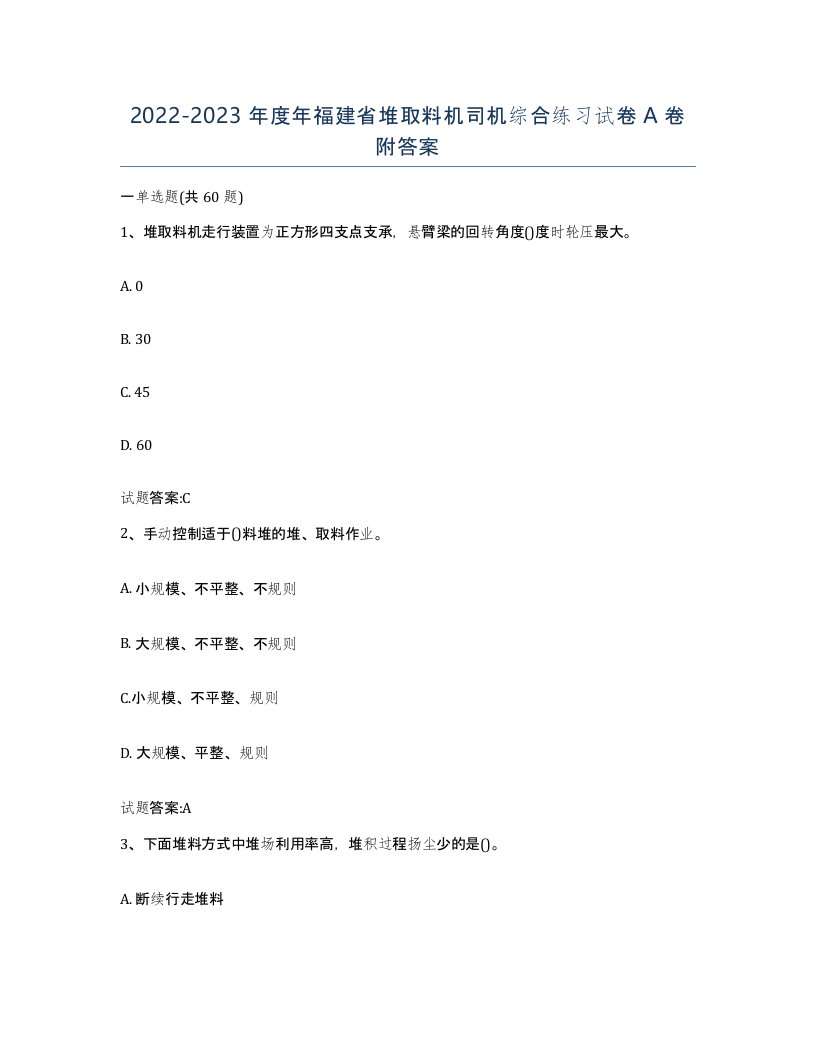 2022-2023 年度年福建省堆取料机司机综合练习试卷 A 卷附答案

一单选题(共 60 题)

1、堆取料机走行装置为正方形四支点支承，悬臂梁的回转角度()度时轮压最大。

A. 0

B. 30

C. 45

D. 60

试题答案:C

2、手动控制适于()料堆的堆、取料作业。

A. 小规模、不平整、不规则

B. 大规模、不平整、不规则

C.小规模、不平整、规则

D. 大规模、平整、规则

试题答案:A

3、下面堆料方式中堆场利用率高，堆积过程扬尘少的是()。

A. 断续行走堆料